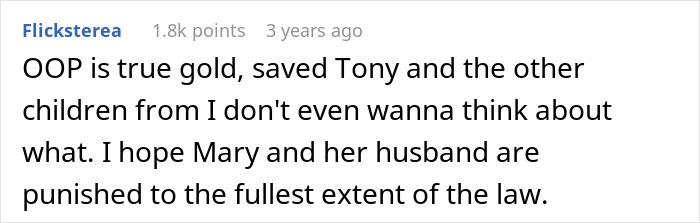 Flicksterea 1.8k points 3 years ago

OOP is true gold, saved Tony and the other children from I don't even wanna think about what. I hope Mary and her husband are punished to the fullest extent of the law.